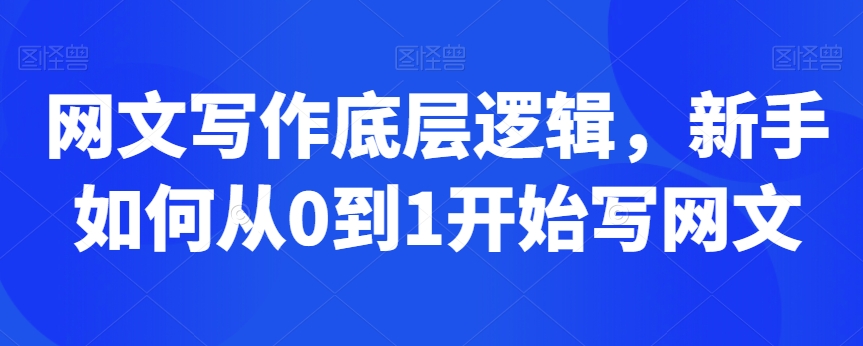 图怪兽 图怪兽 图怪兽

网文写作底层逻辑，新手如何从0到1开始写网文